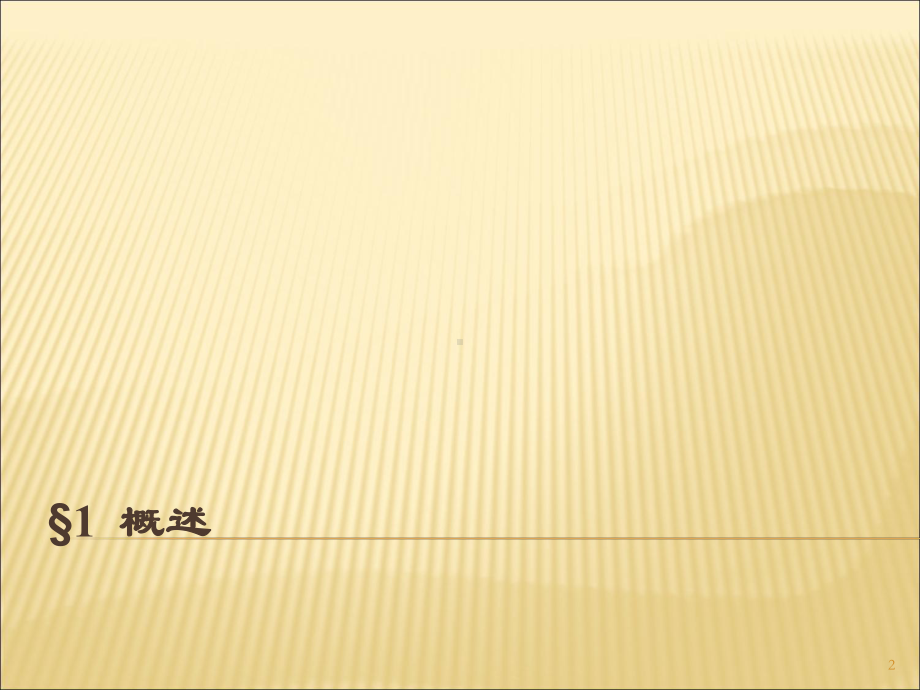 §1 概述

2